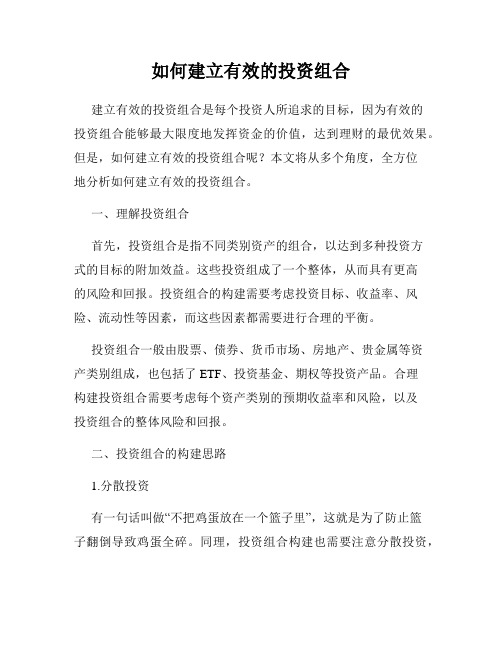 如何建立有效的投资组合

建立有效的投资组合是每个投资人所追求的目标，因为有效的投资组合能够最大限度地发挥资金的价值，达到理财的最优效果。但是，如何建立有效的投资组合呢？本文将从多个角度，全方位地分析如何建立有效的投资组合。

一、理解投资组合

首先，投资组合是指不同类别资产的组合，以达到多种投资方式的目标的附加效益。这些投资组成了一个整体，从而具有更高的风险和回报。投资组合的构建需要考虑投资目标、收益率、风险、流动性等因素，而这些因素都需要进行合理的平衡。

投资组合一般由股票、债券、货币市场、房地产、贵金属等资产类别组成，也包括了 ETF、投资基金、期权等投资产品。合理构建投资组合需要考虑每个资产类别的预期收益率和风险，以及投资组合的整体风险和回报。

二、投资组合的构建思路

1.分散投资

有一句话叫做“不把鸡蛋放在一个篮子里”，这就是为了防止篮子翻倒导致鸡蛋全碎。同理，投资组合构建也需要注意分散投资，